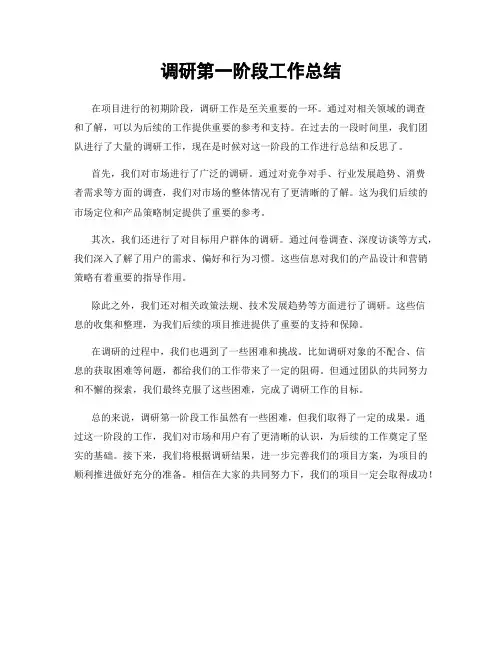 调研第一阶段工作总结

在项目进行的初期阶段，调研工作是至关重要的一环。通过对相关领域的调查和了解，可以为后续的工作提供重要的参考和支持。在过去的一段时间里，我们团队进行了大量的调研工作，现在是时候对这一阶段的工作进行总结和反思了。

首先，我们对市场进行了广泛的调研。通过对竞争对手、行业发展趋势、消费者需求等方面的调查，我们对市场的整体情况有了更清晰的了解。这为我们后续的市场定位和产品策略制定提供了重要的参考。

其次，我们还进行了对目标用户群体的调研。通过问卷调查、深度访谈等方式，我们深入了解了用户的需求、偏好和行为习惯。这些信息对我们的产品设计和营销策略有着重要的指导作用。

除此之外，我们还对相关政策法规、技术发展趋势等方面进行了调研。这些信息的收集和整理，为我们后续的项目推进提供了重要的支持和保障。

在调研的过程中，我们也遇到了一些困难和挑战。比如调研对象的不配合、信息的获取困难等问题，都给我们的工作带来了一定的阻碍。但通过团队的共同努力和不懈的探索，我们最终克服了这些困难，完成了调研工作的目标。

总的来说，调研第一阶段工作虽然有一些困难，但我们取得了一定的成果。通过这一阶段的工作，我们对市场和用户有了更清晰的认识，为后续的工作奠定了坚实的基础。接下来，我们将根据调研结果，进一步完善我们的项目方案，为项目的顺利推进做好充分的准备。相信在大家的共同努力下，我们的项目一定会取得成功！